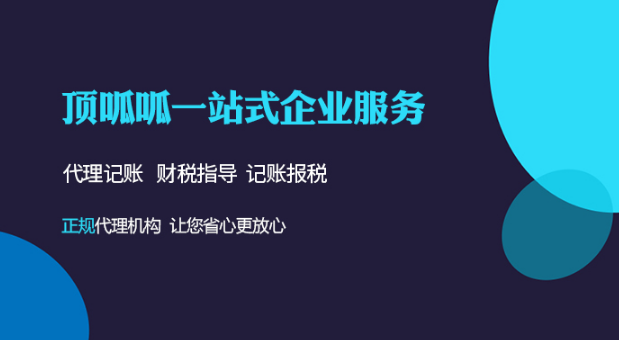 顶呱呱一站式企业服务

代理记账 财税指导 记账报税

正规代理机构 让您省心更放心